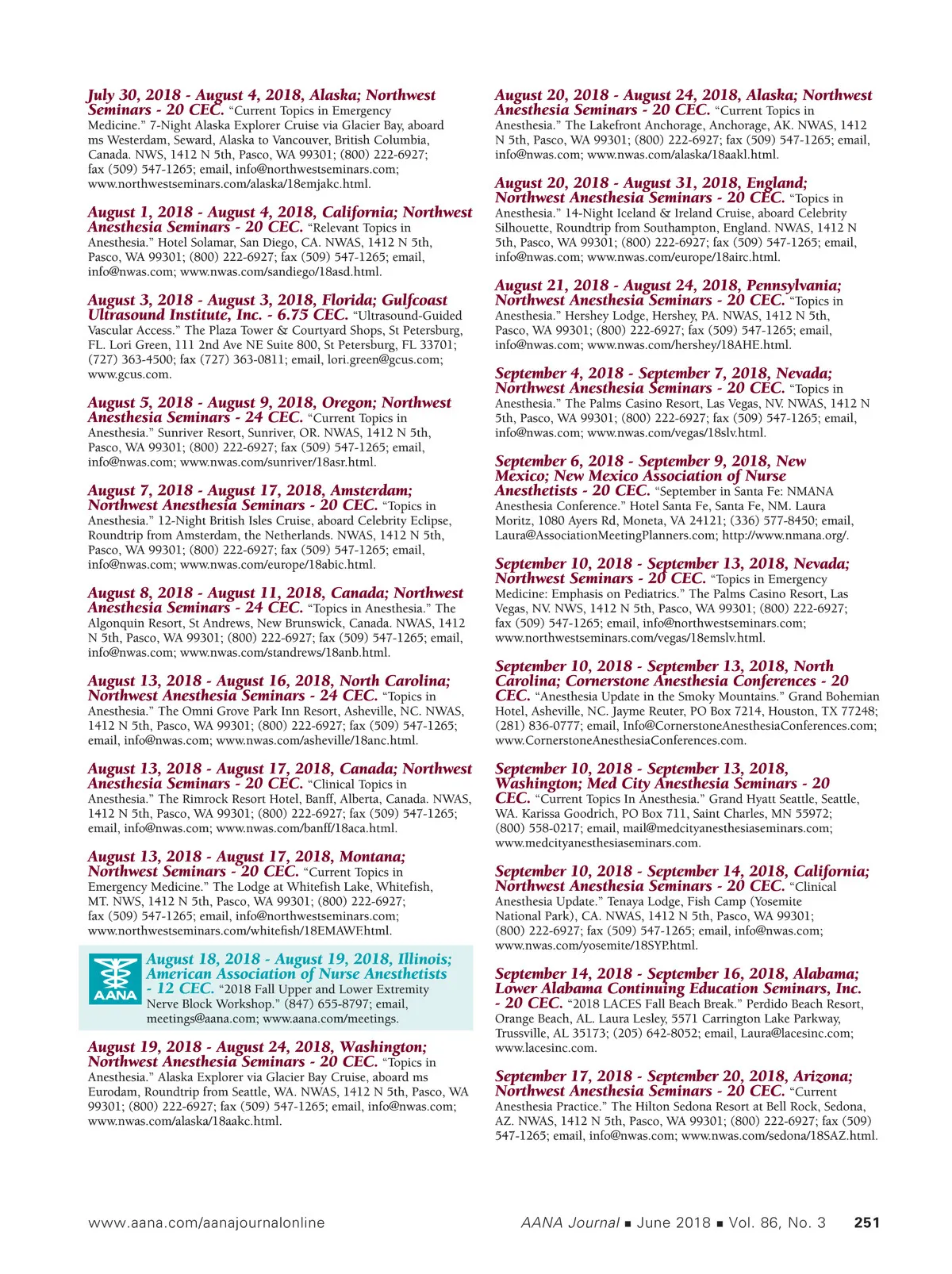 July 30, 2018 - August 4, 2018, Alaska; Northwest Seminars - 20 CEC. "Current Topics in Emergency Medicine." 7-Night Alaska Explorer Cruise via Glacier Bay, aboard ms Westerdam, Seward, Alaska to Vancouver, British Columbia, Canada. NWS, 1412 N 5th, Pasco, WA 99301; (800) 222-6927; fax (509) 547-1265; email, info@northwestseminars.com; www.northwestseminars.com/alaska/18emjakc.html.

August 1, 2018 - August 4, 2018, California; Northwest Anesthesia Seminars - 20 CEC. "Relevant Topics in Anesthesia." Hotel Solamar, San Diego, CA. NWAS, 1412 N 5th, Pasco, WA 99301; (800) 222-6927; fax (509) 547-1265; email, info@nwas.com; www.nwas.com/sandiego/18asd.html.

August 3, 2018 - August 3, 2018, Florida; Gulfcoast Ultrasound Institute, Inc. - 6.75 CEC. "Ultrasound-Guided Vascular Access." The Plaza Tower & Courtyard Shops, St Petersburg, FL. Lori Green, 111 2nd Ave NE Suite 800, St Petersburg, FL 33701; (727) 363-4500; fax (727) 363-0811; email, lori.green@gcus.com; www.gcus.com.

August 5, 2018 - August 9, 2018, Oregon; Northwest Anesthesia Seminars - 24 CEC. "Current Topics in Anesthesia." Sunriver Resort, Sunriver, OR. NWAS, 1412 N 5th, Pasco, WA 99301; (800) 222-6927; fax (509) 547-1265; email, info@nwas.com; www.nwas.com/sunriver/18asr.html.

August 7, 2018 - August 17, 2018, Amsterdam; Northwest Anesthesia Seminars - 20 CEC. "Topics in Anesthesia." 12-Night British Isles Cruise, aboard Celebrity Eclipse, Roundtrip from Amsterdam, the Netherlands. NWAS, 1412 N 5th, Pasco, WA 99301; (800) 222-6927; fax (509) 547-1265; email, info@nwas.com; www.nwas.com/europe/18abic.html.

August 8, 2018 - August 11, 2018, Canada; Northwest Anesthesia Seminars - 24 CEC. "Topics in Anesthesia." The Algonquin Resort, St Andrews, New Brunswick, Canada. NWAS, 1412 N 5th, Pasco, WA 99301; (800) 222-6927; fax (509) 547-1265; email, info@nwas.com; www.nwas.com/standrews/18anb.html.

August 13, 2018 - August 16, 2018, North Carolina; Northwest Anesthesia Seminars - 24 CEC. "Topics in Anesthesia." The Omni Grove Park Inn Resort, Asheville, NC. NWAS, 1412 N 5th, Pasco, WA 99301; (800) 222-6927; fax (509) 547-1265; email, info@nwas.com; www.nwas.com/asheville/18anc.html.

August 13, 2018 - August 17, 2018, Canada; Northwest Anesthesia Seminars - 20 CEC. "Clinical Topics in Anesthesia." The Rimrock Resort Hotel, Banff, Alberta, Canada. NWAS, 1412 N 5th, Pasco, WA 99301; (800) 222-6927; fax (509) 547-1265; email, info@nwas.com; www.nwas.com/banff/18aca.html.

August 13, 2018 - August 17, 2018, Montana; Northwest Seminars - 20 CEC. "Current Topics in Emergency Medicine." The Lodge at Whitefish Lake, Whitefish, MT. NWS, 1412 N 5th, Pasco, WA 99301; (800) 222-6927; fax (509) 547-1265; email, info@northwestseminars.com; www.northwestseminars.com/whitefish/18EMAWF.html.

AANA

August 18, 2018 - August 19, 2018, Illinois; American Association of Nurse Anesthetists - 12 CEC. "2018 Fall Upper and Lower Extremity Nerve Block Workshop." (847) 655-8797; email, meetings@aana.com; www.aana.com/meetings.

August 19, 2018 - August 24, 2018, Washington; Northwest Anesthesia Seminars - 20 CEC. "Topics in Anesthesia." Alaska Explorer via Glacier Bay Cruise, aboard ms Eurodam, Roundtrip from Seattle, WA. NWAS, 1412 N 5th, Pasco, WA 99301; (800) 222-6927; fax (509) 547-1265; email, info@nwas.com; www.nwas.com/alaska/18aakc.html.

August 20, 2018 - August 24, 2018, Alaska; Northwest Anesthesia Seminars - 20 CEC. "Current Topics in Anesthesia." The Lakefront Anchorage, Anchorage, AK. NWAS, 1412 N 5th, Pasco, WA 99301; (800) 222-6927; fax (509) 547-1265; email, info@nwas.com; www.nwas.com/alaska/18aakl.html.

August 20, 2018 - August 31, 2018, England; Northwest Anesthesia Seminars - 20 CEC. "Topics in Anesthesia." 14-Night Iceland & Ireland Cruise, aboard Celebrity Silhouette, Roundtrip from Southampton, England. NWAS, 1412 N 5th, Pasco, WA 99301; (800) 222-6927; fax (509) 547-1265; email, info@nwas.com; www.nwas.com/europe/18airc.html.

August 21, 2018 - August 24, 2018, Pennsylvania; Northwest Anesthesia Seminars - 20 CEC. "Topics in Anesthesia." Hershey Lodge, Hershey, PA. NWAS, 1412 N 5th, Pasco, WA 99301; (800) 222-6927; fax (509) 547-1265; email, info@nwas.com; www.nwas.com/hershey/18AHE.html.

September 4, 2018 - September 7, 2018, Nevada; Northwest Anesthesia Seminars - 20 CEC. "Topics in Anesthesia." The Palms Casino Resort, Las Vegas, NV. NWAS, 1412 N 5th, Pasco, WA 99301; (800) 222-6927; fax (509) 547-1265; email, info@nwas.com; www.nwas.com/vegas/18slv.html.

September 6, 2018 - September 9, 2018, New Mexico; New Mexico Association of Nurse Anesthetists - 20 CEC. "September in Santa Fe: NMANA Anesthesia Conference." Hotel Santa Fe, Santa Fe, NM. Laura Moritz, 1080 Ayers Rd, Moneta, VA 24121; (336) 577-8450; email, Laura@AssociationMeetingPlanners.com; http://www.nmana.org/.

September 10, 2018 - September 13, 2018, Nevada; Northwest Seminars - 20 CEC. "Topics in Emergency Medicine: Emphasis on Pediatrics." The Palms Casino Resort, Las Vegas, NV. NWS, 1412 N 5th, Pasco, WA 99301; (800) 222-6927; fax (509) 547-1265; email, info@northwestseminars.com; www.northwestseminars.com/vegas/18emslv.html.

September 10, 2018 - September 13, 2018, North Carolina; Cornerstone Anesthesia Conferences - 20 CEC. "Anesthesia Update in the Smoky Mountains." Grand Bohemian Hotel, Asheville, NC. Jayme Reuter, PO Box 7214, Houston, TX 77248; (281) 836-0777; email, Info@CornerstoneAnesthesiaConferences.com; www.CornerstoneAnesthesiaConferences.com.

September 10, 2018 - September 13, 2018, Washington; Med City Anesthesia Seminars - 20 CEC. "Current Topics In Anesthesia." Grand Hyatt Seattle, Seattle, WA. Karissa Goodrich, PO Box 711, Saint Charles, MN 55972; (800) 558-0217; email, mail@medcityanesthesiaseminars.com; www.medcityanesthesiaseminars.com.

September 10, 2018 - September 14, 2018, California; Northwest Anesthesia Seminars - 20 CEC. "Clinical Anesthesia Update." Tenaya Lodge, Fish Camp (Yosemite National Park), CA. NWAS, 1412 N 5th, Pasco, WA 99301; (800) 222-6927; fax (509) 547-1265; email, info@nwas.com; www.nwas.com/yosemite/18SYP.html.

September 14, 2018 - September 16, 2018, Alabama; Lower Alabama Continuing Education Seminars, Inc. - 20 CEC. "2018 LACES Fall Beach Break." Perdido Beach Resort, Orange Beach, AL. Laura Lesley, 5571 Carrington Lake Parkway, Trussville, AL 35173; (205) 642-8052; email, Laura@lacesinc.com; www.lacesinc.com.

September 17, 2018 - September 20, 2018, Arizona; Northwest Anesthesia Seminars - 20 CEC. "Current Anesthesia Practice." The Hilton Sedona Resort at Bell Rock, Sedona, AZ. NWAS, 1412 N 5th, Pasco, WA 99301; (800) 222-6927; fax (509) 547-1265; email, info@nwas.com; www.nwas.com/sedona/18SAZ.html.

www.aana.com/aanajournalonline    AANA Journal ■ June 2018 ■ Vol. 86, No. 3    251